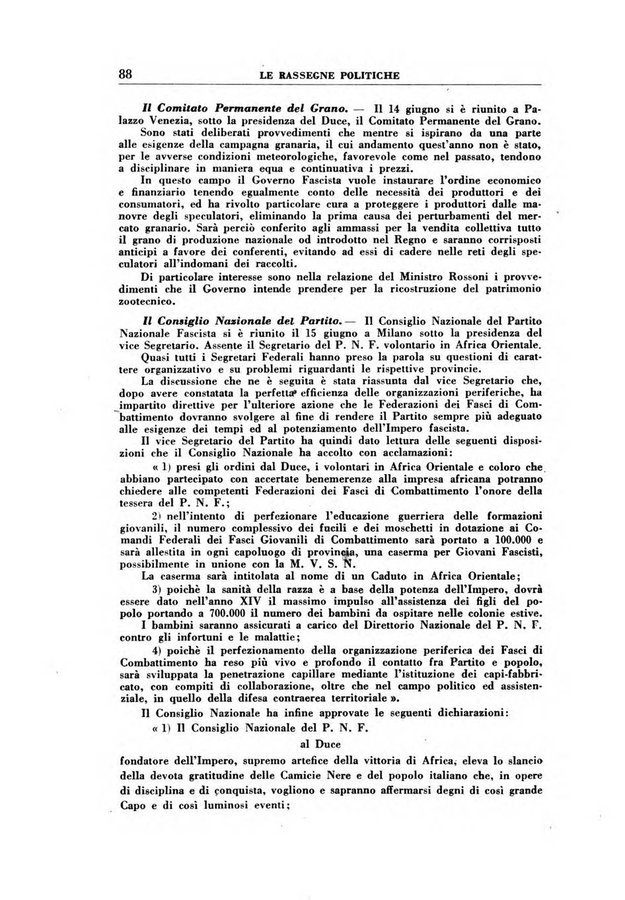 88 LE RASSEGNE POLITICHE

Il Comitato Permanente del Grano. — Il 14 giugno si è riunito a Palazzo Venezia, sotto la presidenza del Duce, il Comitato Permanente del Grano.
Sono stati deliberati provvedimenti che mentre si ispirano da una parte alle esigenze della campagna granaria, il cui andamento quest'anno non è stato, per le avverse condizioni meteorologiche, favorevole come nel passato, tendono a disciplinare in maniera equa e continuativa i prezzi.
In questo campo il Governo Fascista vuole instaurare l'ordine economico e finanziario tenendo egualmente conto delle necessità dei produttori e dei consumatori, ed ha rivolto particolare cura a proteggere i produttori dalle manovre degli speculatori, eliminando la prima causa dei perturbamenti del mercato granario. Sarà perciò conferito agli ammassi per la vendita collettiva tutto il grano di produzione nazionale od introdotto nel Regno e saranno corrisposti anticipi a favore dei conferenti, evitando ad essi di cadere nelle reti degli speculatori all'indomani dei raccolti.
Di particolare interesse sono nella relazione del Ministro Rossoni i provvedimenti che il Governo intende prendere per la ricostruzione del patrimonio zootecnico.

Il Consiglio Nazionale del Partito. — Il Consiglio Nazionale del Partito Nazionale Fascista si è riunito il 15 giugno a Milano sotto la presidenza del vice Segretario. Assente il Segretario del P. N. F. volontario in Africa Orientale.
Quasi tutti i Segretari Federali hanno preso la parola su questioni di carattere organizzativo e su problemi riguardanti le rispettive provincie.
La discussione che ne è seguita è stata riassunta dal vice Segretario che, dopo avere constatata la perfetta efficienza delle organizzazioni periferiche, ha impartito direttive per l'ulteriore azione che le Federazioni dei Fasci di Combattimento dovranno svolgere al fine di rendere il Partito sempre più adeguato alle esigenze dei tempi ed al potenziamento dell'Impero fascista.
Il vice Segretario del Partito ha quindi dato lettura delle seguenti disposizioni che il Consiglio Nazionale ha accolto con acclamazioni:
« 1) presi gli ordini dal Duce, i volontari in Africa Orientale e coloro che abbiano partecipato con accertate benemerenze alla impresa africana potranno chiedere alle competenti Federazioni dei Fasci di Combattimento l'onore della tessera del P. N. F.;
2) nell'intento di perfezionare l'educazione guerriera delle formazioni giovanili, il numero complessivo dei fucili e dei moschetti in dotazione ai Comandi Federali dei Fasci Giovanili di Combattimento sarà portato a 100.000 e sarà allestita in ogni capoluogo di provincia, una caserma per Giovani Fascisti, possibilmente in unione con la M. V. S. N.
La caserma sarà intitolata al nome di un Caduto in Africa Orientale;
3) poichè la sanità della razza è a base della potenza dell'Impero, dovrà essere dato nell'anno XIV il massimo impulso all'assistenza dei figli del popolo portando a 700.000 il numero dei bambini da ospitare nelle colonie estive.
I bambini saranno assicurati a carico del Direttorio Nazionale del P. N. F. contro gli infortuni e le malattie;
4) poichè il perfezionamento della organizzazione periferica dei Fasci di Combattimento ha reso più vivo e profondo il contatto fra Partito e popolo, sarà sviluppata la penetrazione capillare mediante l'istituzione dei capi-fabbricato, con compiti di collaborazione, oltre che nel campo politico ed assistenziale, in quello della difesa contraerea territoriale ».
Il Consiglio Nazionale ha infine approvate le seguenti dichiarazioni:
« 1) Il Consiglio Nazionale del P. N. F.
al Duce
fondatore dell'Impero, supremo artefice della vittoria di Africa, eleva lo slancio della devota gratitudine delle Camicie Nere e del popolo italiano che, in opere di disciplina e di conquista, vogliono e sapranno affermarsi degni di così grande Capo e di così luminosi eventi;